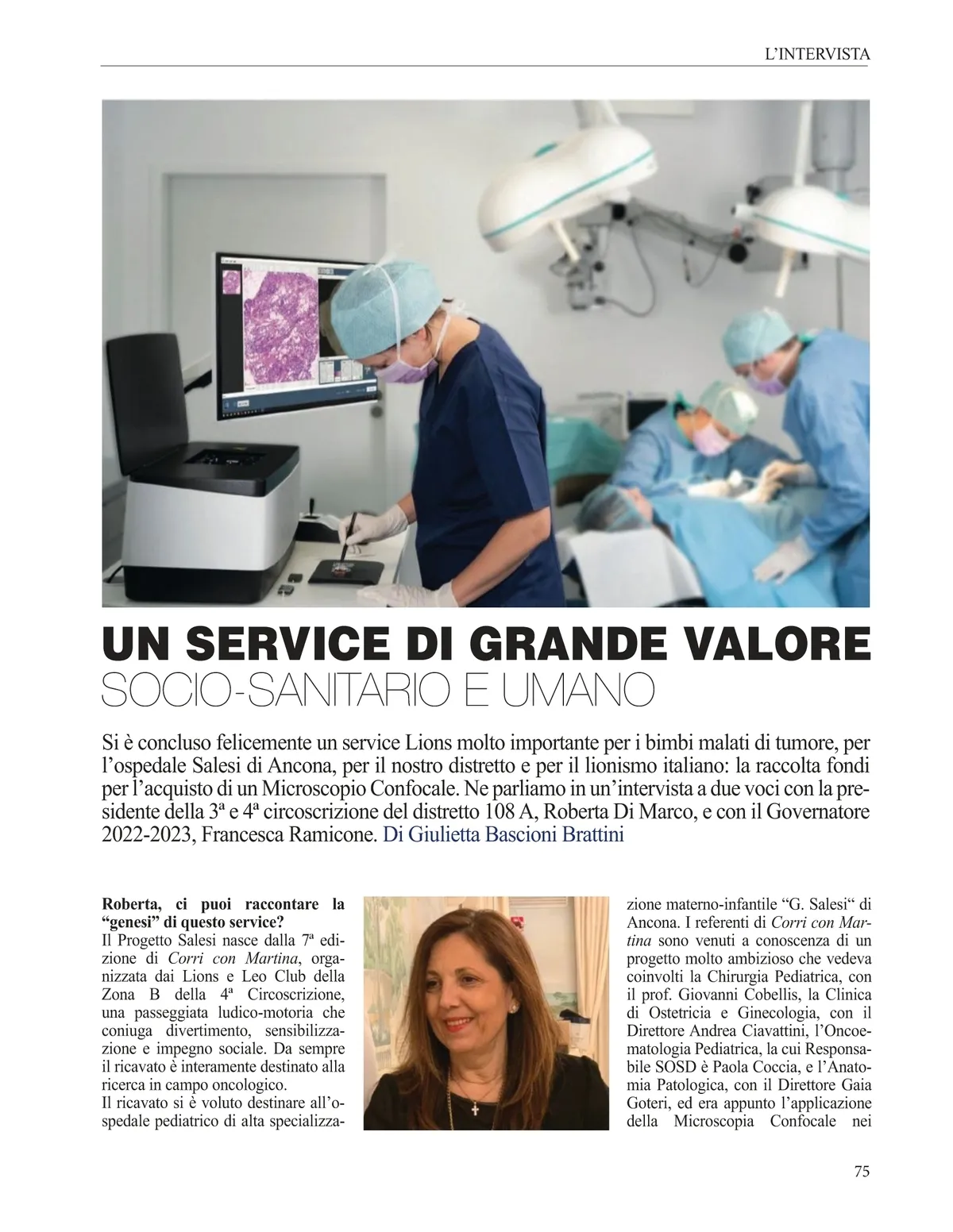 L'INTERVISTA

UN SERVICE DI GRANDE VALORE
SOCIO-SANITARIO E UMANO

Si è concluso felicemente un service Lions molto importante per i bimbi malati di tumore, per l'ospedale Salesi di Ancona, per il nostro distretto e per il lionismo italiano: la raccolta fondi per l'acquisto di un Microscopio Confocale. Ne parliamo in un'intervista a due voci con la presidente della 3ª e 4ª circoscrizione del distretto 108 A, Roberta Di Marco, e con il Governatore 2022-2023, Francesca Ramicone. Di Giulietta Bascioni Brattini

Roberta, ci puoi raccontare la "genesi" di questo service?
Il Progetto Salesi nasce dalla 7ª edizione di Corri con Martina, organizzata dai Lions e Leo Club della Zona B della 4ª Circoscrizione, una passeggiata ludico-motoria che coniuga divertimento, sensibilizzazione e impegno sociale. Da sempre il ricavato è interamente destinato alla ricerca in campo oncologico.
Il ricavato si è voluto destinare all'ospedale pediatrico di alta specializzazione materno-infantile "G. Salesi" di Ancona. I referenti di Corri con Martina sono venuti a conoscenza di un progetto molto ambizioso che vedeva coinvolti la Chirurgia Pediatrica, con il prof. Giovanni Cobellis, la Clinica di Ostetricia e Ginecologia, con il Direttore Andrea Ciavattini, l'Oncoematologia Pediatrica, la cui Responsabile SOSD è Paola Coccia, e l'Anatomia Patologica, con il Direttore Gaia Goteri, ed era appunto l'applicazione della Microscopia Confocale nei

75